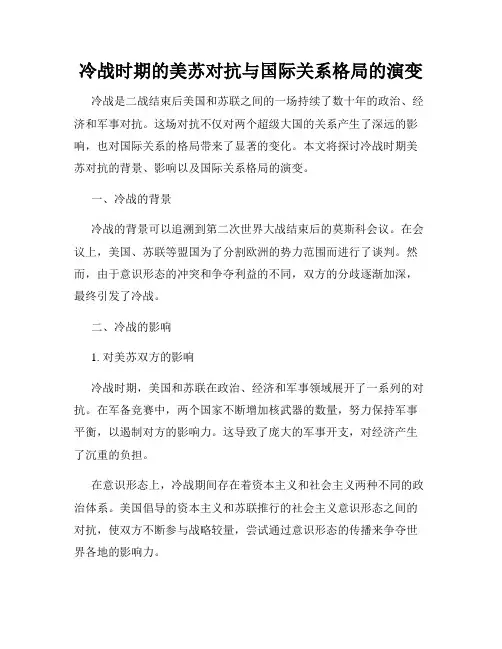 冷战时期的美苏对抗与国际关系格局的演变

冷战是二战结束后美国和苏联之间的一场持续了数十年的政治、经济和军事对抗。这场对抗不仅对两个超级大国的关系产生了深远的影响，也对国际关系的格局带来了显著的变化。本文将探讨冷战时期美苏对抗的背景、影响以及国际关系格局的演变。

一、冷战的背景

冷战的背景可以追溯到第二次世界大战结束后的莫斯科会议。在会议上，美国、苏联等盟国为了分割欧洲的势力范围而进行了谈判。然而，由于意识形态的冲突和争夺利益的不同，双方的分歧逐渐加深，最终引发了冷战。

二、冷战的影响

1. 对美苏双方的影响

冷战时期，美国和苏联在政治、经济和军事领域展开了一系列的对抗。在军备竞赛中，两个国家不断增加核武器的数量，努力保持军事平衡，以遏制对方的影响力。这导致了庞大的军事开支，对经济产生了沉重的负担。

在意识形态上，冷战期间存在着资本主义和社会主义两种不同的政治体系。美国倡导的资本主义和苏联推行的社会主义意识形态之间的对抗，使双方不断参与战略较量，尝试通过意识形态的传播来争夺世界各地的影响力。